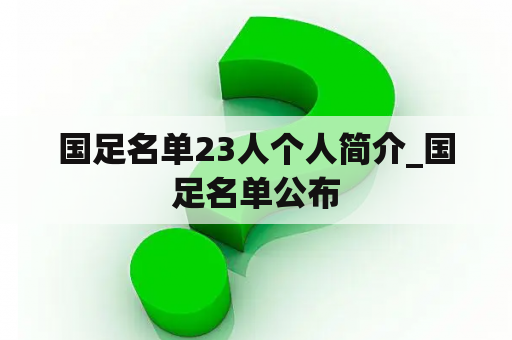 国足名单23人个人简介_国足名单公布